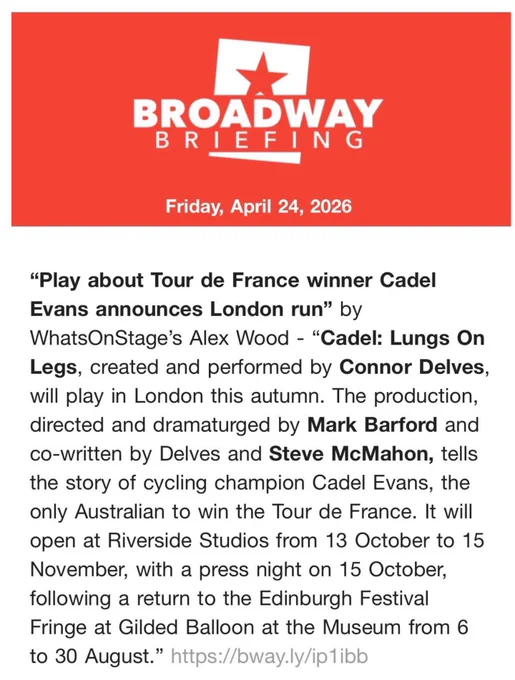 BROADWAY
BRIEFING

Friday, April 24, 2026

"Play about Tour de France winner Cadel Evans announces London run" by WhatsOnStage's Alex Wood - "Cadel: Lungs On Legs, created and performed by Connor Delves, will play in London this autumn. The production, directed and dramaturged by Mark Barford and co-written by Delves and Steve McMahon, tells the story of cycling champion Cadel Evans, the only Australian to win the Tour de France. It will open at Riverside Studios from 13 October to 15 November, with a press night on 15 October, following a return to the Edinburgh Festival Fringe at Gilded Balloon at the Museum from 6 to 30 August." https://bway.ly/ip1ibb